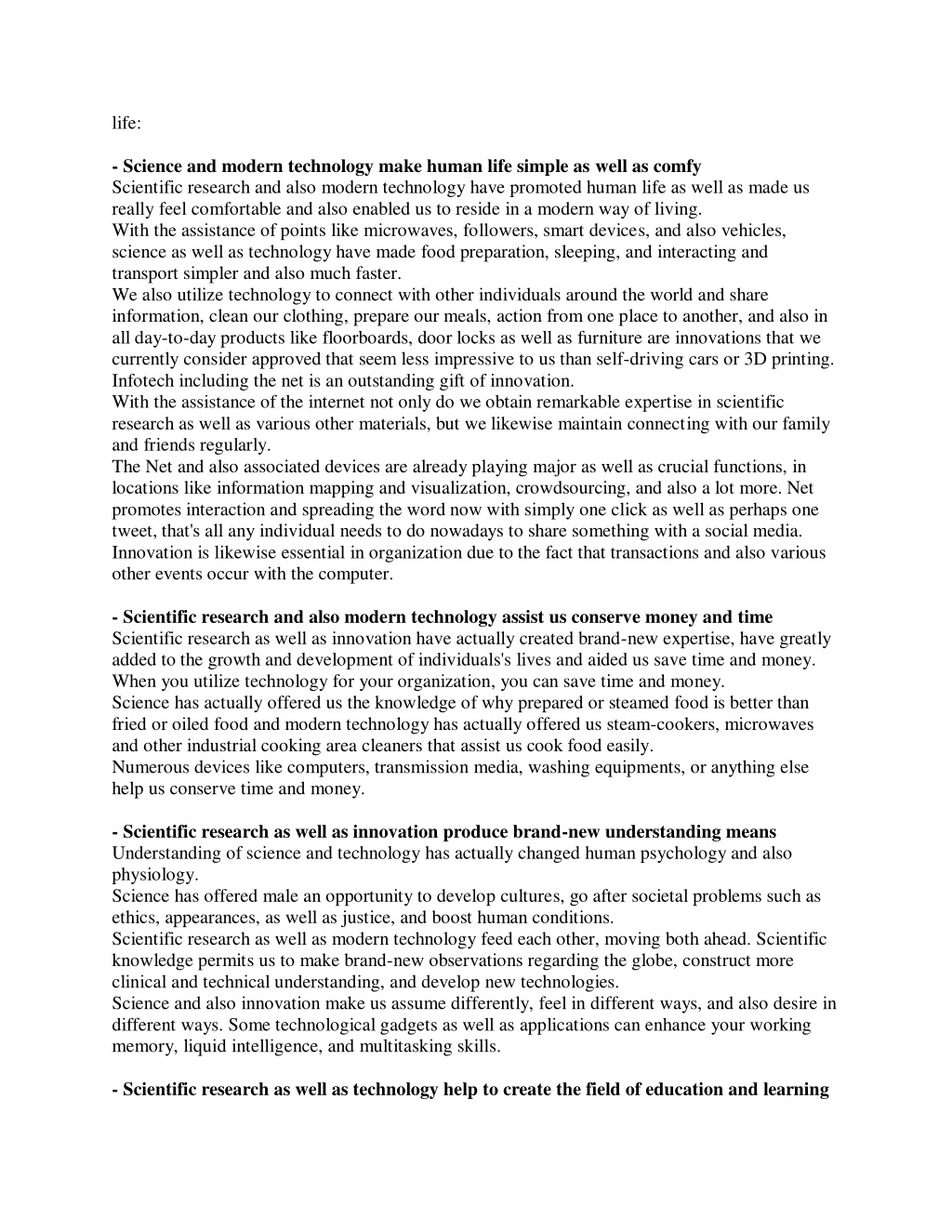 life:

- Science and modern technology make human life simple as well as comfy
Scientific research and also modern technology have promoted human life as well as made us really feel comfortable and also enabled us to reside in a modern way of living.
With the assistance of points like microwaves, followers, smart devices, and also vehicles, science as well as technology have made food preparation, sleeping, and interacting and transport simpler and also much faster.
We also utilize technology to connect with other individuals around the world and share information, clean our clothing, prepare our meals, action from one place to another, and also in all day-to-day products like floorboards, door locks as well as furniture are innovations that we currently consider approved that seem less impressive to us than self-driving cars or 3D printing.
Infotech including the net is an outstanding gift of innovation.
With the assistance of the internet not only do we obtain remarkable expertise in scientific research as well as various other materials, but we likewise maintain connecting with our family and friends regularly.
The Net and also associated devices are already playing major as well as crucial functions, in locations like information mapping and visualization, crowdsourcing, and also a lot more. Net promotes interaction and spreading the word now with simply one click as well as perhaps one tweet, that's all any individual needs to do nowadays to share something with a social media.
Innovation is likewise essential in organization due to the fact that transactions and also various other events occur with the computer.

- Scientific research and also modern technology assist us conserve money and time
Scientific research as well as innovation have actually created brand-new expertise, have greatly added to the growth and development of individuals's lives and aided us save time and money.
When you utilize technology for your organization, you can save time and money.
Science has actually offered us the knowledge of why prepared or steamed food is better than fried or oiled food and modern technology has actually offered us steam-cookers, microwaves and other industrial cooking area cleaners that assist us cook food easily.
Numerous devices like computers, transmission media, washing equipments, or anything else help us conserve time and money.

- Scientific research as well as innovation produce brand-new understanding means
Understanding of science and technology has actually changed human psychology and also physiology.
Science has offered male an opportunity to develop cultures, go after societal problems such as ethics, appearances, as well as justice, and boost human conditions.
Scientific research as well as modern technology feed each other, moving both ahead. Scientific knowledge permits us to make brand-new observations regarding the globe, construct more clinical and technical understanding, and develop new technologies.
Science and also innovation make us assume differently, feel in different ways, and also desire in different ways. Some technological gadgets as well as applications can enhance your working memory, liquid intelligence, and multitasking skills.

- Scientific research as well as technology help to create the field of education and learning